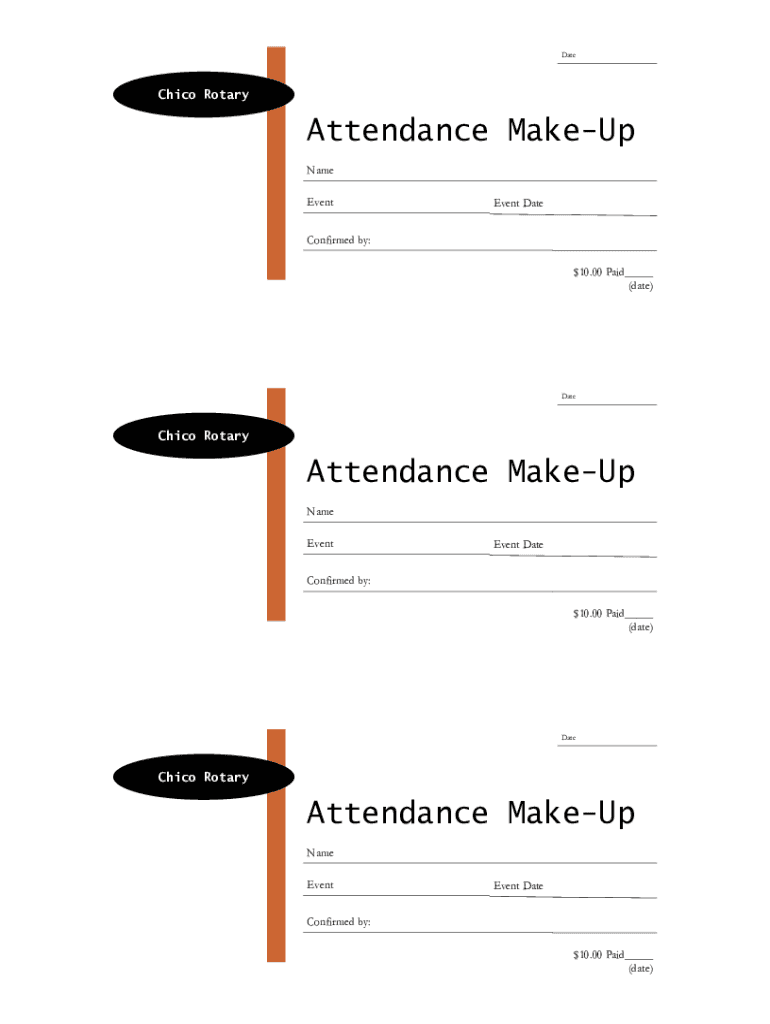 Date

Chico Rotary

Attendance Make-Up

Name

Event

Event Date

Confirmed by:

$10.00 Paid_____
(date)

Date

Chico Rotary

Attendance Make-Up

Name

Event

Event Date

Confirmed by:

$10.00 Paid_____
(date)

Date

Chico Rotary

Attendance Make-Up

Name

Event

Event Date

Confirmed by:

$10.00 Paid_____
(date)